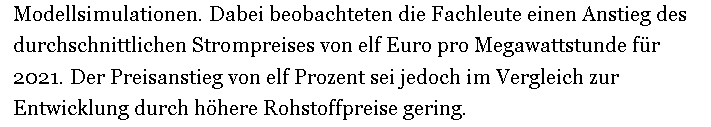 Modellsimulationen. Dabei beobachteten die Fachleute einen Anstieg des durchschnittlichen Strompreises von elf Euro pro Megawattstunde für 2021. Der Preisanstieg von elf Prozent sei jedoch im Vergleich zur Entwicklung durch höhere Rohstoffpreise gering.